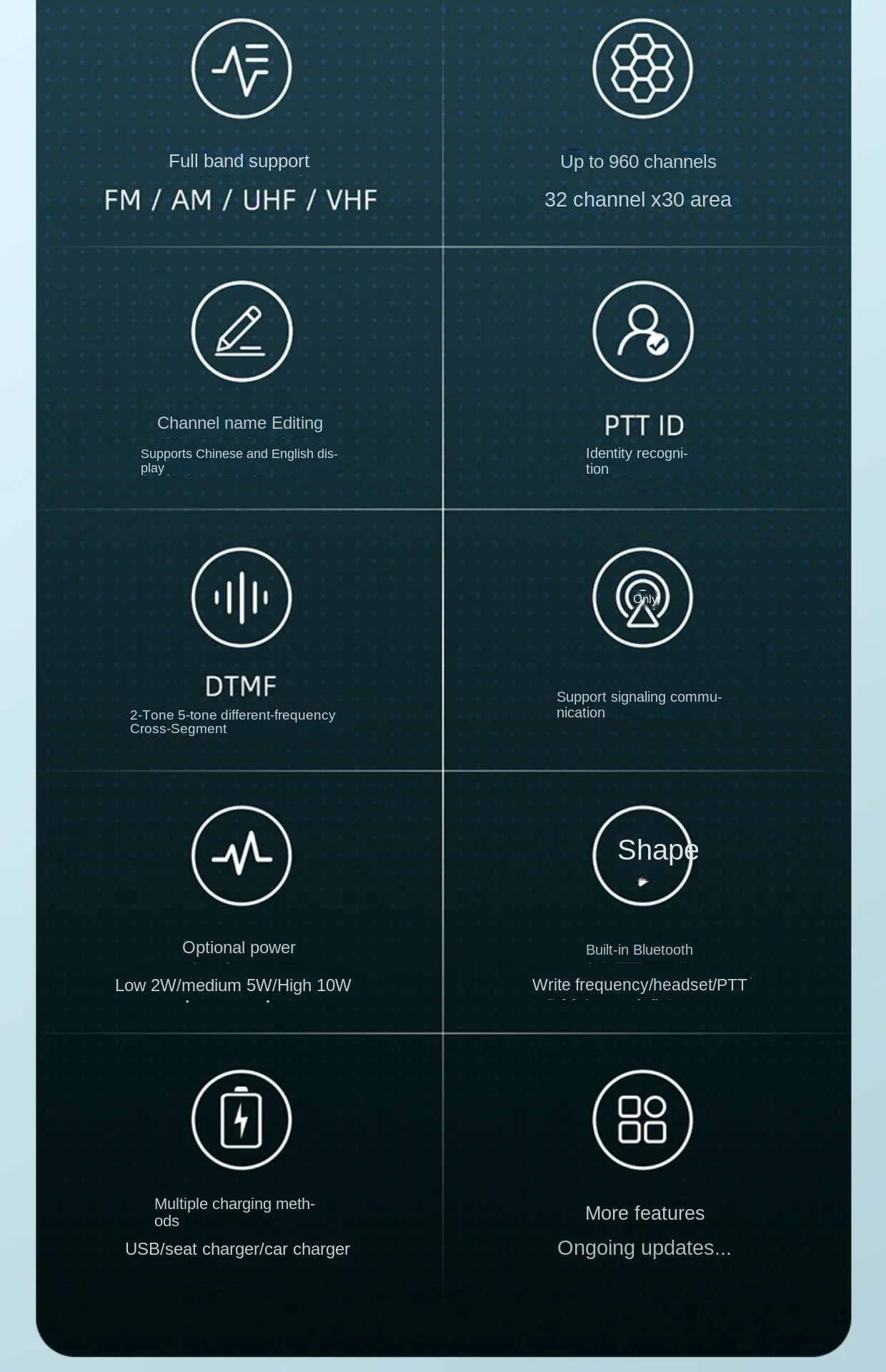 Full band support

FM / AM / UHF / VHF

Up to 960 channels

32 channel x30 area

Channel name Editing

Supports Chinese and English display

PTT ID

Identity recognition

DTMF

2-Tone 5-tone different-frequency Cross-Segment

Only

Support signaling communication

Optional power

Low 2W/medium 5W/High 10W

Shape

Built-in Bluetooth

Write frequency/headset/PTT

Multiple charging methods

USB/seat charger/car charger

More features

Ongoing updates...